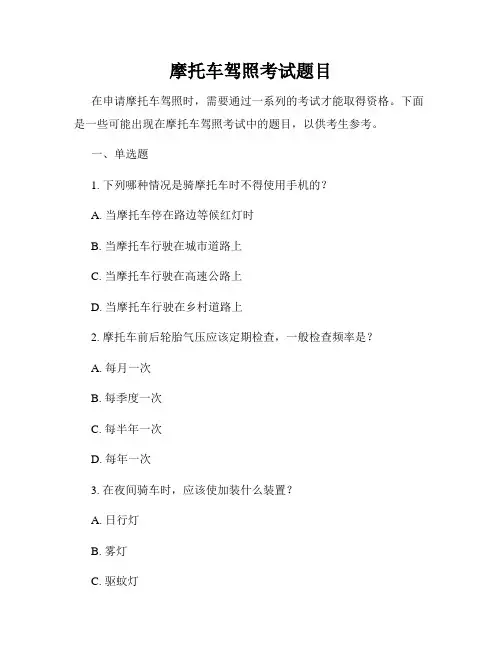 摩托车驾照考试题目

在申请摩托车驾照时，需要通过一系列的考试才能取得资格。下面是一些可能出现在摩托车驾照考试中的题目，以供考生参考。

一、单选题

1. 下列哪种情况是骑摩托车时不得使用手机的？

A. 当摩托车停在路边等候红灯时

B. 当摩托车行驶在城市道路上

C. 当摩托车行驶在高速公路上

D. 当摩托车行驶在乡村道路上

2. 摩托车前后轮胎气压应该定期检查，一般检查频率是？

A. 每月一次

B. 每季度一次

C. 每半年一次

D. 每年一次

3. 在夜间骑车时，应该使加装什么装置？

A. 日行灯

B. 雾灯

C. 驱蚊灯